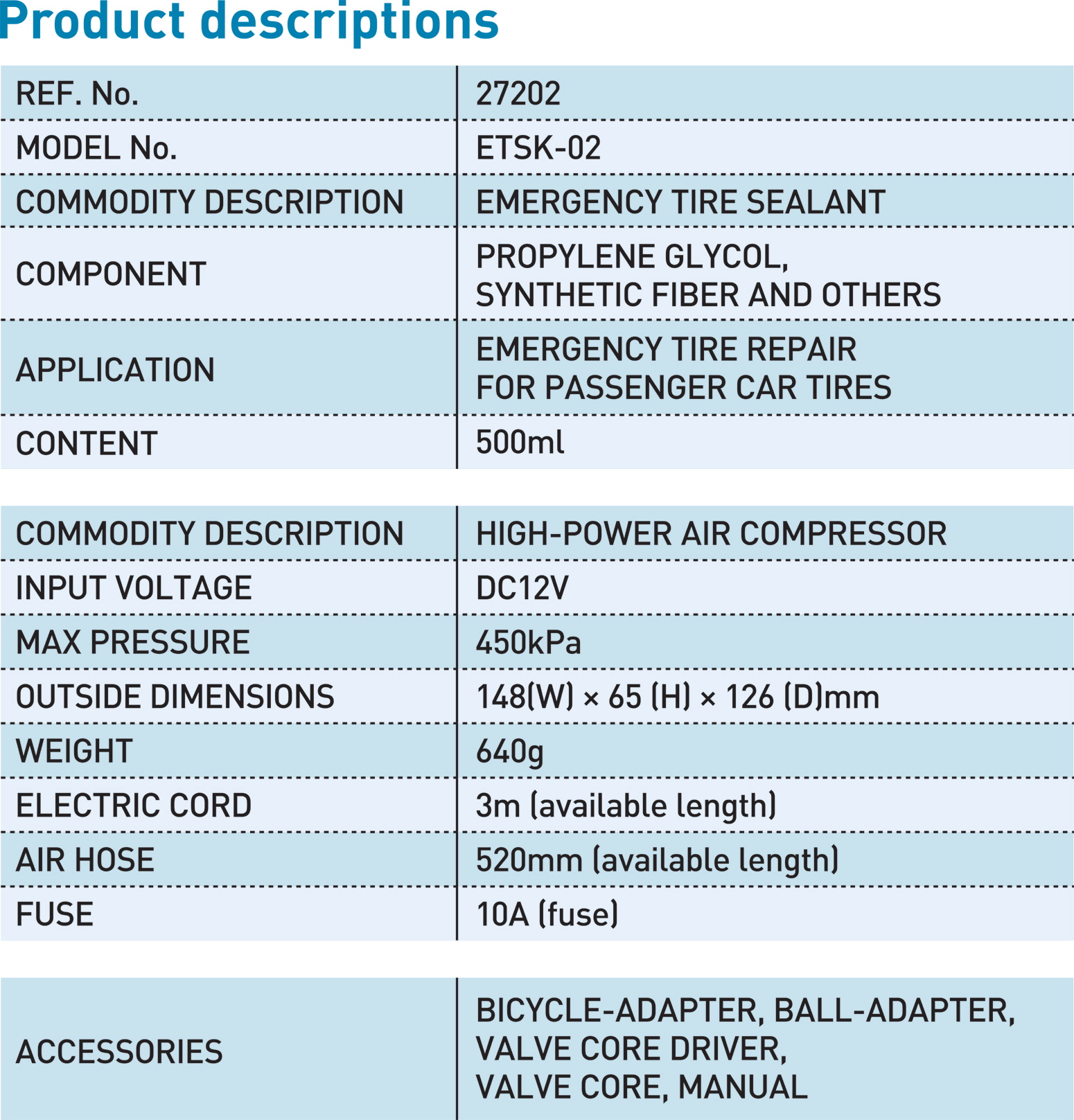 Product descriptions

| REF. No. | 27202 |
|---|---|
| MODEL No. | ETSK-02 |
| COMMODITY DESCRIPTION | EMERGENCY TIRE SEALANT |
| COMPONENT | PROPYLENE GLYCOL, SYNTHETIC FIBER AND OTHERS |
| APPLICATION | EMERGENCY TIRE REPAIR FOR PASSENGER CAR TIRES |
| CONTENT | 500ml |

| COMMODITY DESCRIPTION | HIGH-POWER AIR COMPRESSOR |
|---|---|
| INPUT VOLTAGE | DC12V |
| MAX PRESSURE | 450kPa |
| OUTSIDE DIMENSIONS | 148(W) × 65 (H) × 126 (D)mm |
| WEIGHT | 640g |
| ELECTRIC CORD | 3m (available length) |
| AIR HOSE | 520mm (available length) |
| FUSE | 10A (fuse) |

| ACCESSORIES | BICYCLE-ADAPTER, BALL-ADAPTER, VALVE CORE DRIVER, VALVE CORE, MANUAL |
|---|---|